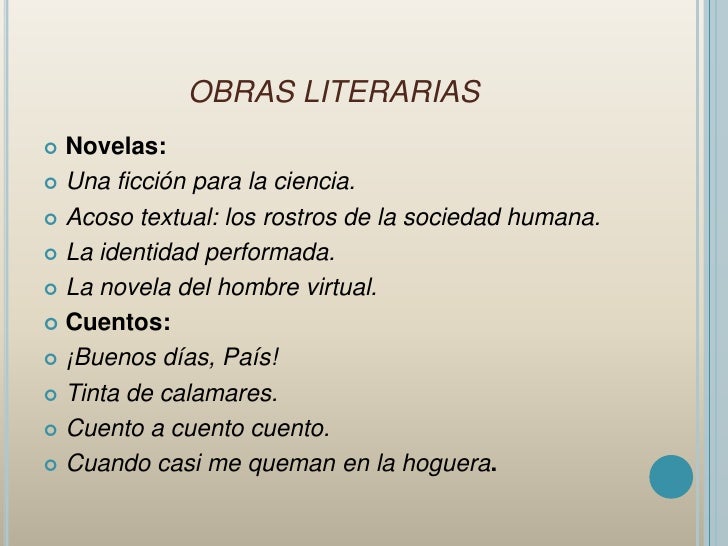 OBRAS LITERARIAS

Novelas:

Una ficción para la ciencia.

Acoso textual: los rostros de la sociedad humana.

La identidad performada.

La novela del hombre virtual.

Cuentos:

¡Buenos días, País!

Tinta de calamares.

Cuento a cuento cuento.

Cuando casi me queman en la hoguera.